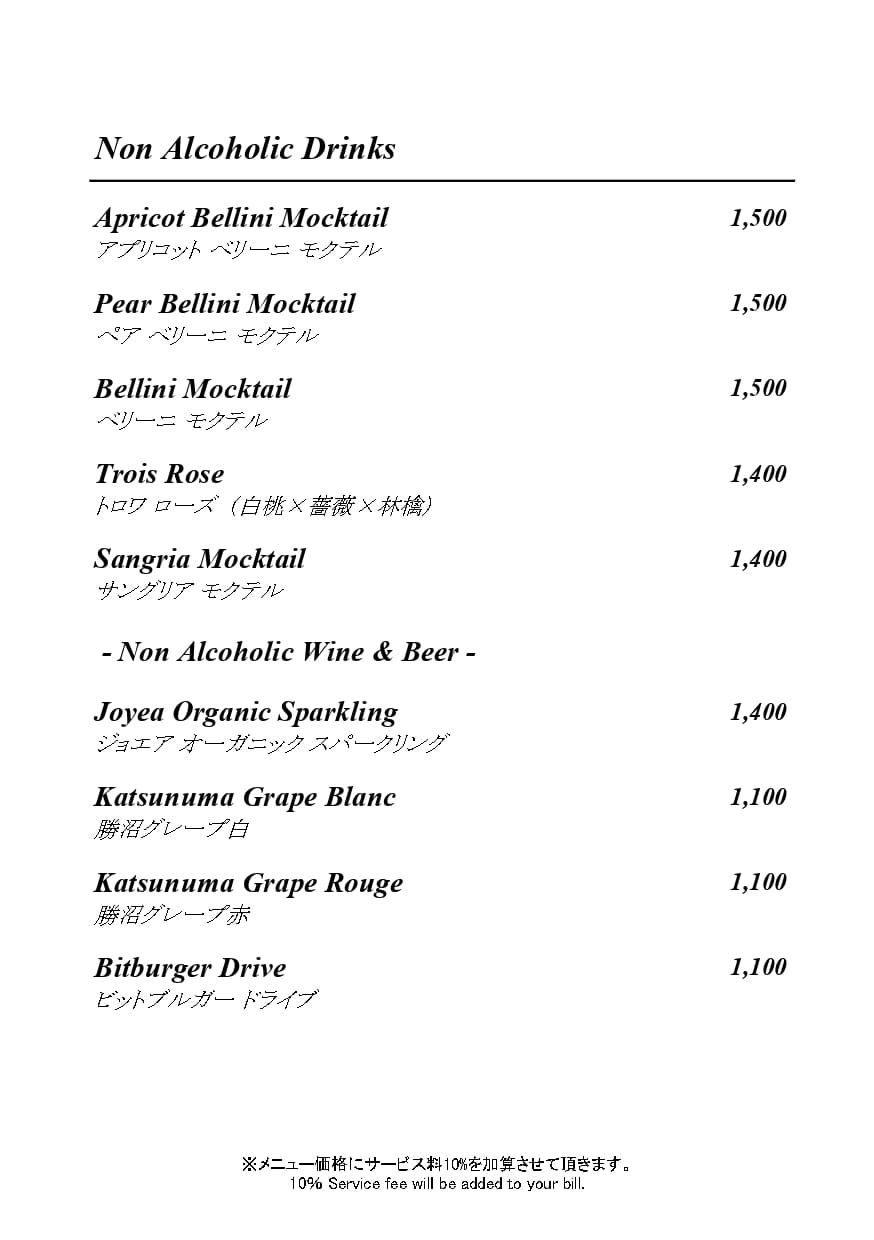 Non Alcoholic Drinks

Apricot Bellini Mocktail 1,500
アプリコット ベリーニ モクテル

Pear Bellini Mocktail 1,500
ペア ベリーニ モクテル

Bellini Mocktail 1,500
ベリーニ モクテル

Trois Rose 1,400
トロワ ローズ（白桃×薔薇×林檎）

Sangria Mocktail 1,400
サングリア モクテル

- Non Alcoholic Wine & Beer -

Joyea Organic Sparkling 1,400
ジョエア オーガニック スパークリング

Katsunuma Grape Blanc 1,100
勝沼グレープ白

Katsunuma Grape Rouge 1,100
勝沼グレープ赤

Bitburger Drive 1,100
ビットブルガー ドライブ

※メニュー価格にサービス料10%を加算させて頂きます。
10% Service fee will be added to your bill.